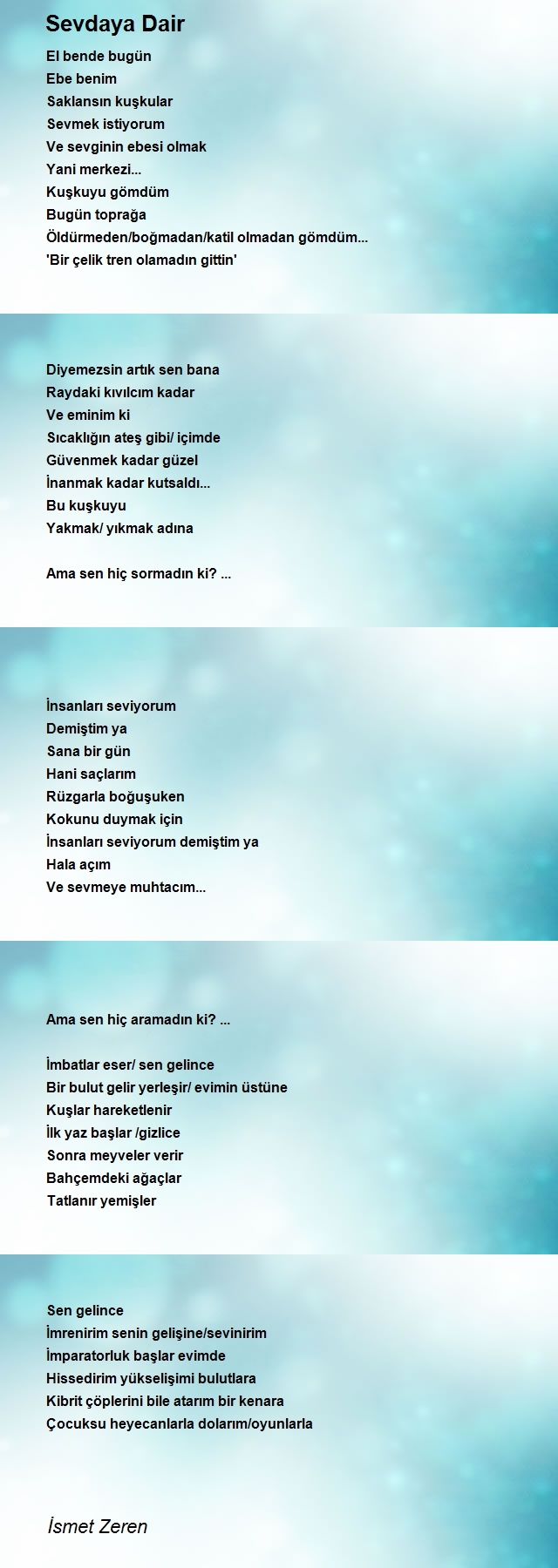 Sevdaya Dair

El bende bugün
Ebe benim
Saklansın kuşkular
Sevmek istiyorum
Ve sevginin ebesi olmak
Yani merkezi...
Kuşkuyu gömdüm
Bugün toprağa
Öldürmeden/boğmadan/katil olmadan gömdüm...
'Bir çelik tren olamadın gittin'

Diyemezsin artık sen bana
Raydaki kıvılcım kadar
Ve eminim ki
Sıcaklığın ateş gibi/ içimde
Güvenmek kadar güzel
İnanmak kadar kutsaldı...
Bu kuşkuyu
Yakmak/ yıkmak adına

Ama sen hiç sormadın ki? ...

İnsanları seviyorum
Demiştim ya
Sana bir gün
Hani saçlarım
Rüzgarla boğuşuken
Kokunu duymak için
İnsanları seviyorum demiştim ya
Hala açım
Ve sevmeye muhtacım...

Ama sen hiç aramadın ki? ...

İmbatlar eser/ sen gelince
Bir bulut gelir yerleşir/ evimin üstüne
Kuşlar hareketlenir
İlk yaz başlar /gizlice
Sonra meyveler verir
Bahçemdeki ağaçlar
Tatlanır yemişler

Sen gelince
İmrenirim senin gelişine/sevinirim
İmparatorluk başlar evimde
Hissedirim yükselişimi bulutlara
Kibrit çöplerini bile atarım bir kenara
Çocuksu heyecanlarla dolarım/oyunlarla

İsmet Zeren